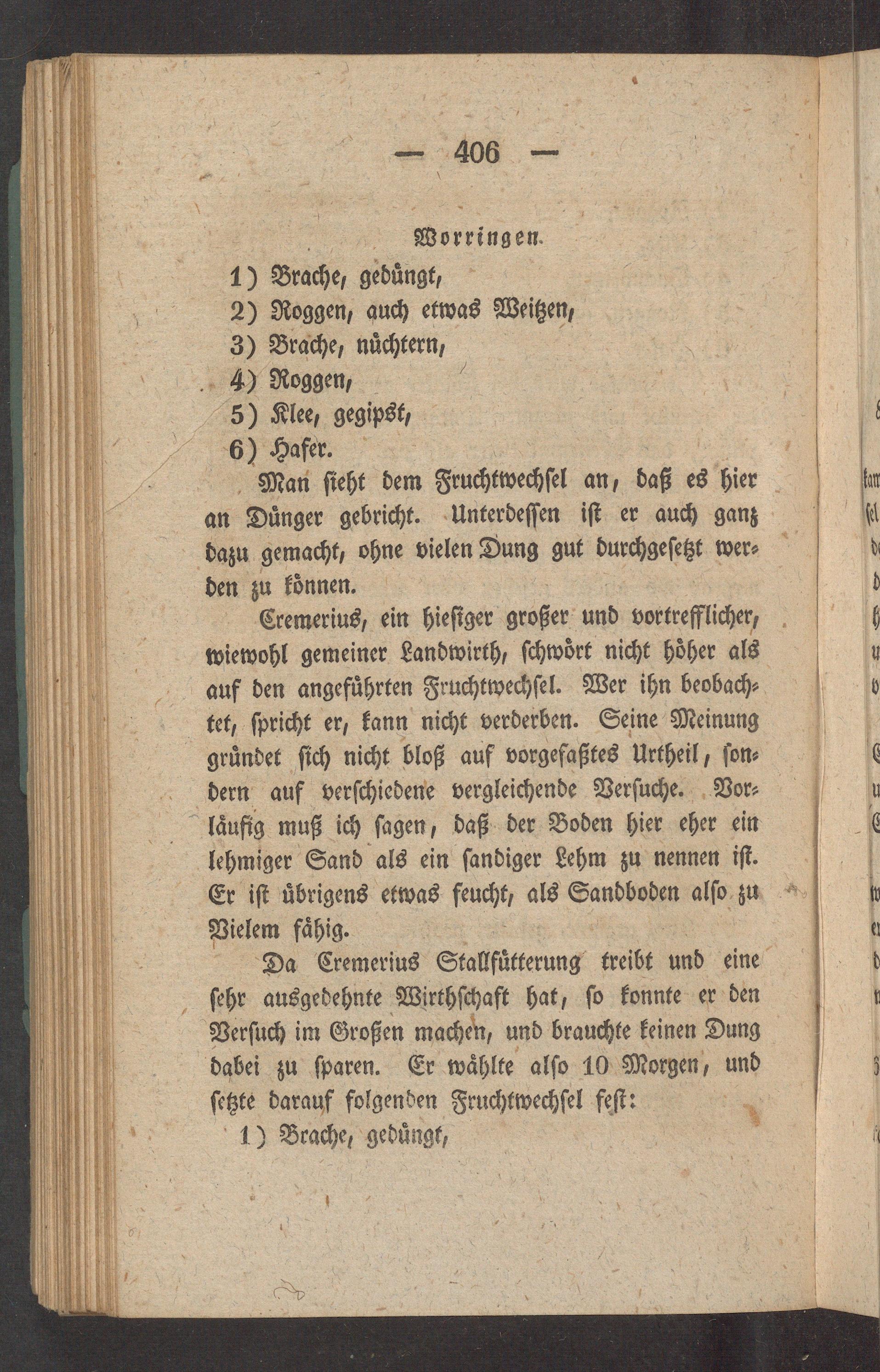 — 406 —

Worringen.

1) Brache, gedüngt,
2) Roggen, auch etwas Weitzen,
3) Brache, nüchtern,
4) Roggen,
5) Klee, gegipst,
6) Hafer.

Man sieht dem Fruchtwechsel an, daß es hier an Dünger gebricht. Unterdessen ist er auch ganz dazu gemacht, ohne vielen Dung gut durchgesetzt werden zu können.

Cremerius, ein hiesiger großer und vortrefflicher, wiewohl gemeiner Landwirth, schwört nicht höher als auf den angeführten Fruchtwechsel. Wer ihn beobachtet, spricht er, kann nicht verderben. Seine Meinung gründet sich nicht bloß auf vorgefaßtes Urtheil, sondern auf verschiedene vergleichende Versuche. Vorläufig muß ich sagen, daß der Boden hier eher ein lehmiger Sand als ein sandiger Lehm zu nennen ist. Er ist übrigens etwas feucht, als Sandboden also zu Vielem fähig.

Da Cremerius Stallfütterung treibt und eine sehr ausgedehnte Wirthschaft hat, so konnte er den Versuch im Großen machen, und brauchte keinen Dung dabei zu sparen. Er wählte also 10 Morgen, und setzte darauf folgenden Fruchtwechsel fest:

1) Brache, gedüngt,